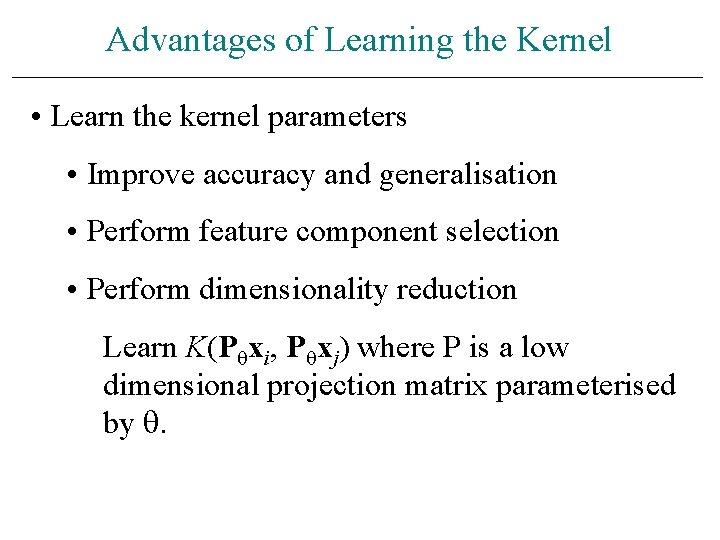 Advantages of Learning the Kernel

• Learn the kernel parameters

• Improve accuracy and generalisation

• Perform feature component selection

• Perform dimensionality reduction

Learn $K(\mathbf{P}_\theta \mathbf{x}_i, \mathbf{P}_\theta \mathbf{x}_j)$ where P is a low dimensional projection matrix parameterised by $\theta$.